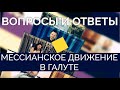 ВОПРОСЫ И ОТВЕТЫ

МЕССИАНСКОЕ ДВИЖЕНИЕ В ГАЛУТЕ